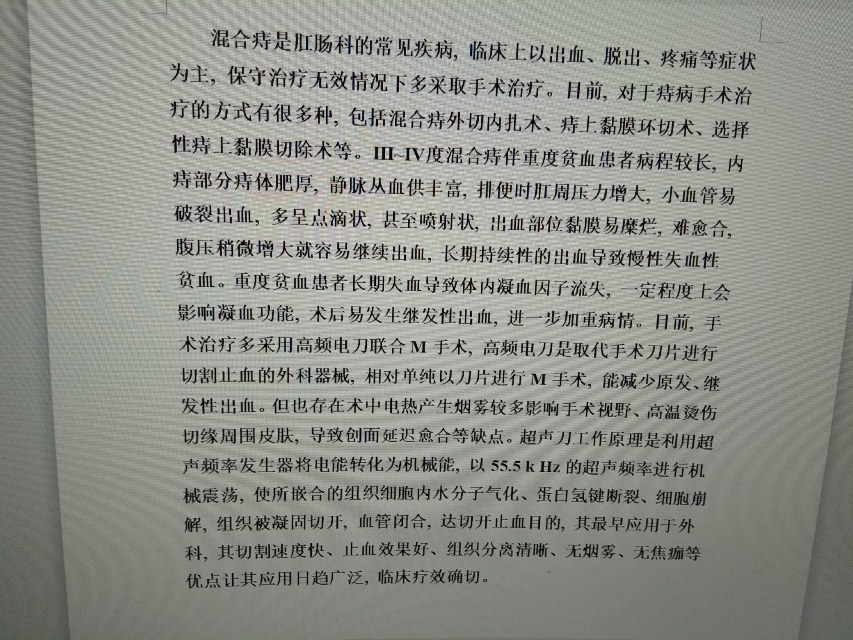 混合痔是肛肠科的常见疾病，临床上以出血、脱出、疼痛等症状为主，保守治疗无效情况下多采取手术治疗。目前，对于痔病手术治疗的方式有很多种，包括混合痔外切内扎术、痔上黏膜环切术、选择性痔上黏膜切除术等。III~IV度混合痔伴重度贫血患者病程较长，内痔部分痔体肥厚，静脉丛血供丰富，排便时肛周压力增大，小血管易破裂出血，多呈点滴状，甚至喷射状，出血部位黏膜易糜烂，难愈合，腹压稍微增大就容易继续出血，长期持续性的出血导致慢性失血性贫血。重度贫血患者长期失血导致体内凝血因子流失，一定程度上会影响凝血功能，术后易发生继发性出血，进一步加重病情。目前，手术治疗多采用高频电刀联合 M 手术，高频电刀是取代手术刀片进行切割止血的外科器械，相对单纯以刀片进行 M 手术，能减少原发、继发性出血。但也存在术中电热产生烟雾较多影响手术视野、高温烫伤切缘周围皮肤，导致创面延迟愈合等缺点。超声刀工作原理是利用超声频率发生器将电能转化为机械能，以 55.5 k Hz 的超声频率进行机械震荡，使所嵌合的组织细胞内水分子气化、蛋白氢键断裂、细胞崩解，组织被凝固切开，血管闭合，达切开止血目的，其最早应用于外科，其切割速度快、止血效果好、组织分离清晰、无烟雾、无焦痂等优点让其应用日趋广泛，临床疗效确切。